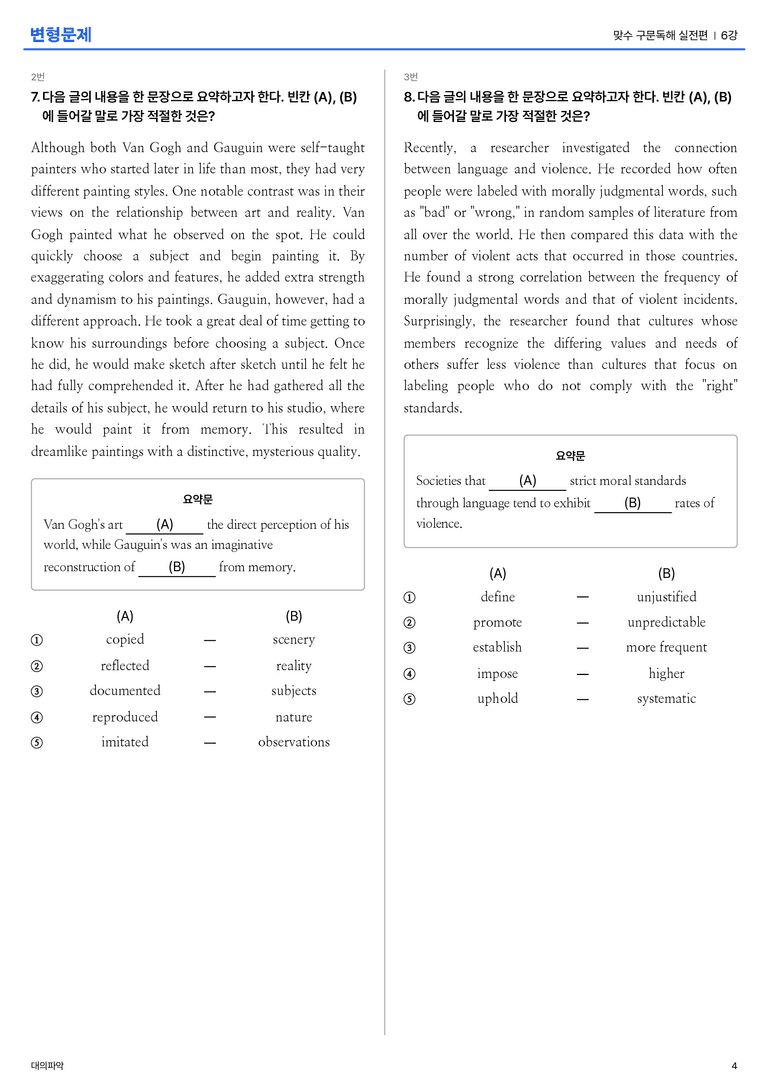 변형문제

맞수 구문독해 실전편 | 6강

2번

7. 다음 글의 내용을 한 문장으로 요약하고자 한다. 빈칸 (A), (B)에 들어갈 말로 가장 적절한 것은?

Although both Van Gogh and Gauguin were self-taught painters who started later in life than most, they had very different painting styles. One notable contrast was in their views on the relationship between art and reality. Van Gogh painted what he observed on the spot. He could quickly choose a subject and begin painting it. By exaggerating colors and features, he added extra strength and dynamism to his paintings. Gauguin, however, had a different approach. He took a great deal of time getting to know his surroundings before choosing a subject. Once he did, he would make sketch after sketch until he felt he had fully comprehended it. After he had gathered all the details of his subject, he would return to his studio, where he would paint it from memory. This resulted in dreamlike paintings with a distinctive, mysterious quality.

요약문

Van Gogh's art (A) the direct perception of his world, while Gauguin's was an imaginative reconstruction of (B) from memory.

(A) (B)
① copied — scenery
② reflected — reality
③ documented — subjects
④ reproduced — nature
⑤ imitated — observations

3번

8. 다음 글의 내용을 한 문장으로 요약하고자 한다. 빈칸 (A), (B)에 들어갈 말로 가장 적절한 것은?

Recently, a researcher investigated the connection between language and violence. He recorded how often people were labeled with morally judgmental words, such as "bad" or "wrong," in random samples of literature from all over the world. He then compared this data with the number of violent acts that occurred in those countries. He found a strong correlation between the frequency of morally judgmental words and that of violent incidents. Surprisingly, the researcher found that cultures whose members recognize the differing values and needs of others suffer less violence than cultures that focus on labeling people who do not comply with the "right" standards.

요약문

Societies that (A) strict moral standards through language tend to exhibit (B) rates of violence.

(A) (B)
① define — unjustified
② promote — unpredictable
③ establish — more frequent
④ impose — higher
⑤ uphold — systematic

대의파악

4